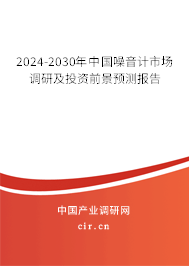 2024-2030年中国噪音计市场调研及投资前景预测报告

中国产业调研网

cir.cn